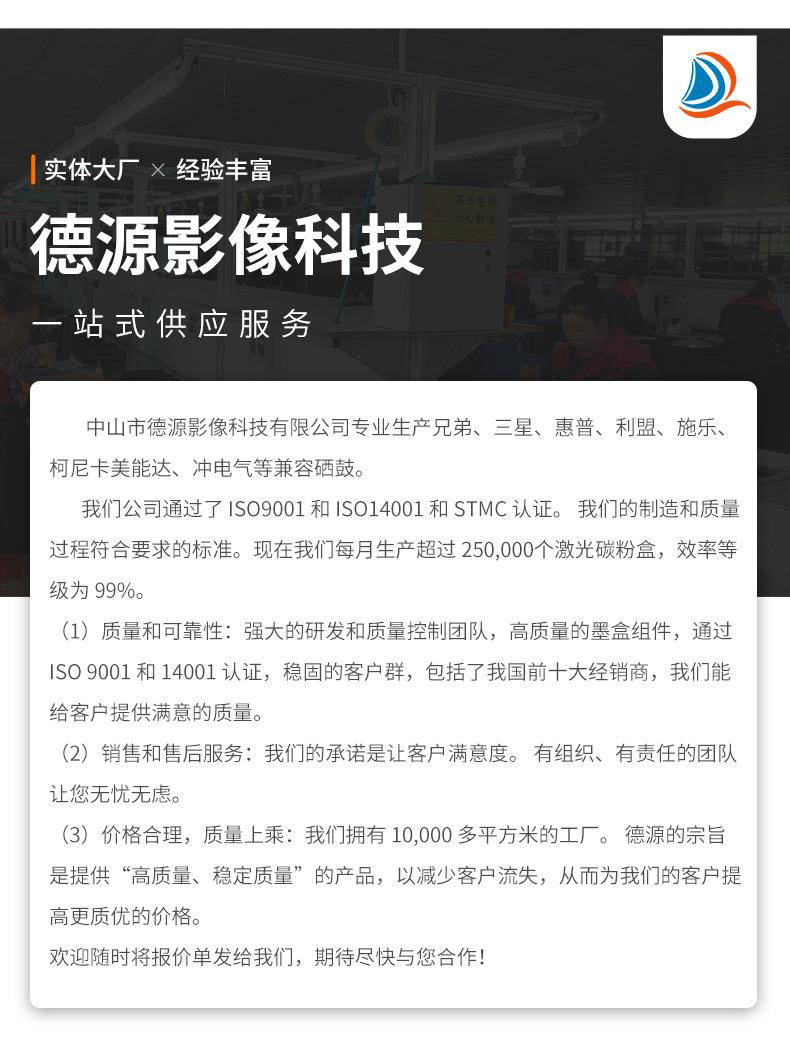 实体大厂 × 经验丰富

德源影像科技

一站式供应服务

中山市德源影像科技有限公司专业生产兄弟、三星、惠普、利盟、施乐、柯尼卡美能达、冲电气等兼容硒鼓。

我们公司通过了ISO9001和ISO14001和STMC认证。我们的制造和质量过程符合要求的标准。现在我们每月生产超过250,000个激光碳粉盒，效率等级为99%。

（1）质量和可靠性：强大的研发和质量控制团队，高质量的墨盒组件，通过ISO 9001和14001认证，稳固的客户群，包括了我国前十大经销商，我们能给客户提供满意的质量。

（2）销售和售后服务：我们的承诺是让客户满意度。有组织、有责任的团队让您无忧无虑。

（3）价格合理，质量上乘：我们拥有10,000多平方米的工厂。德源的宗旨是提供“高质量、稳定质量”的产品，以减少客户流失，从而为我们的客户提高更质优的价格。

欢迎随时将报价单发给我们，期待尽快与您合作！